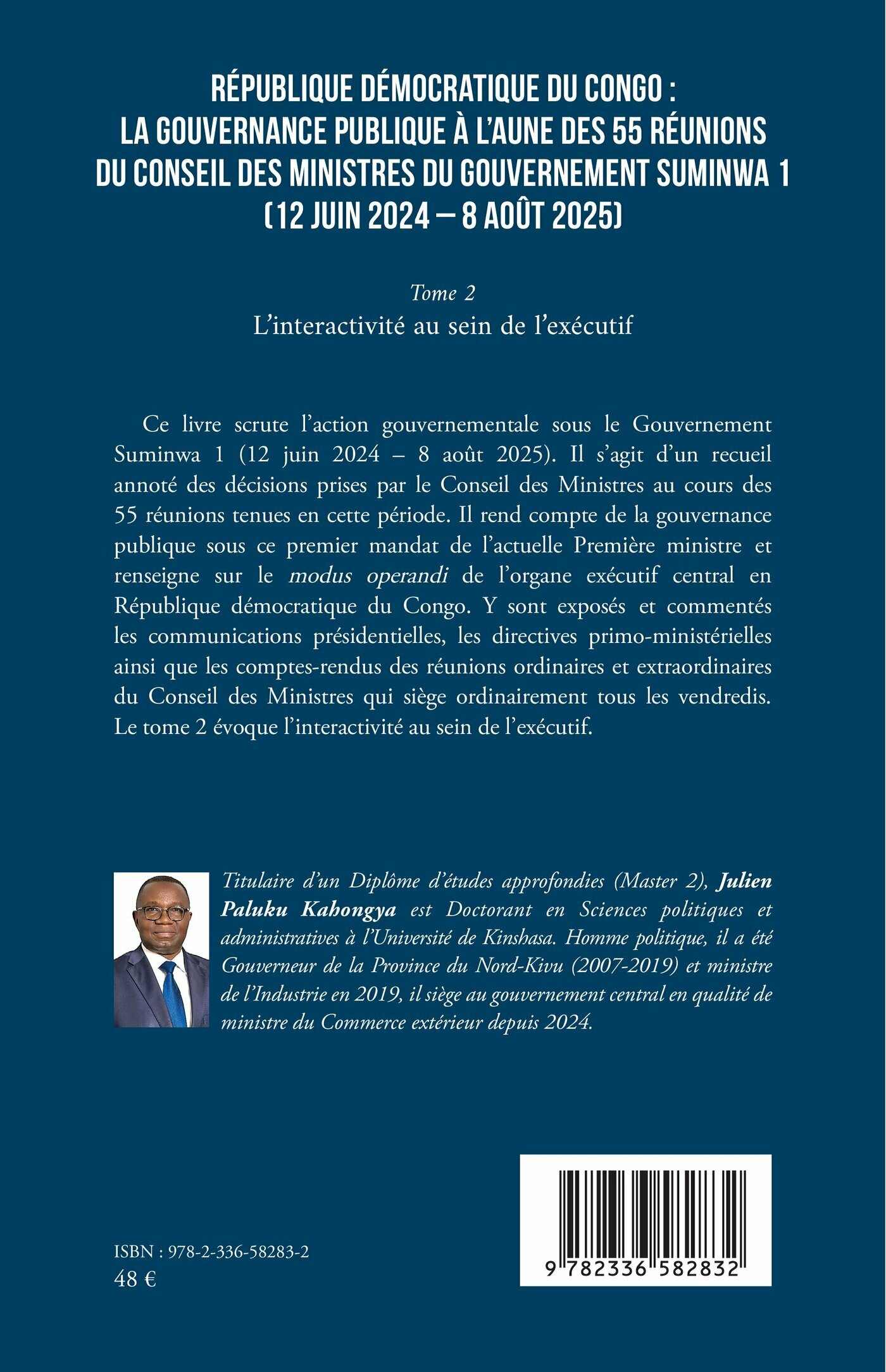 RÉPUBLIQUE DÉMOCRATIQUE DU CONGO :
LA GOUVERNANCE PUBLIQUE À L'AUNE DES 55 RÉUNIONS DU CONSEIL DES MINISTRES DU GOUVERNEMENT SUMINWA 1 (12 JUIN 2024 – 8 AOÛT 2025)

Tome 2
L'interactivité au sein de l'exécutif

Ce livre scrute l'action gouvernementale sous le Gouvernement Suminwa 1 (12 juin 2024 – 8 août 2025). Il s'agit d'un recueil annoté des décisions prises par le Conseil des Ministres au cours des 55 réunions tenues en cette période. Il rend compte de la gouvernance publique sous ce premier mandat de l'actuelle Première ministre et renseigne sur le modus operandi de l'organe exécutif central en République démocratique du Congo. Y sont exposés et commentés les communications présidentielles, les directives primo-ministérielles ainsi que les comptes-rendus des réunions ordinaires et extraordinaires du Conseil des Ministres qui siège ordinairement tous les vendredis. Le tome 2 évoque l'interactivité au sein de l'exécutif.

Titulaire d'un Diplôme d'études approfondies (Master 2), Julien Paluku Kahongya est Doctorant en Sciences politiques et administratives à l'Université de Kinshasa. Homme politique, il a été Gouverneur de la Province du Nord-Kivu (2007-2019) et ministre de l'Industrie en 2019, il siège au gouvernement central en qualité de ministre du Commerce extérieur depuis 2024.

ISBN : 978-2-336-58283-2
48 €

9 782336 582832